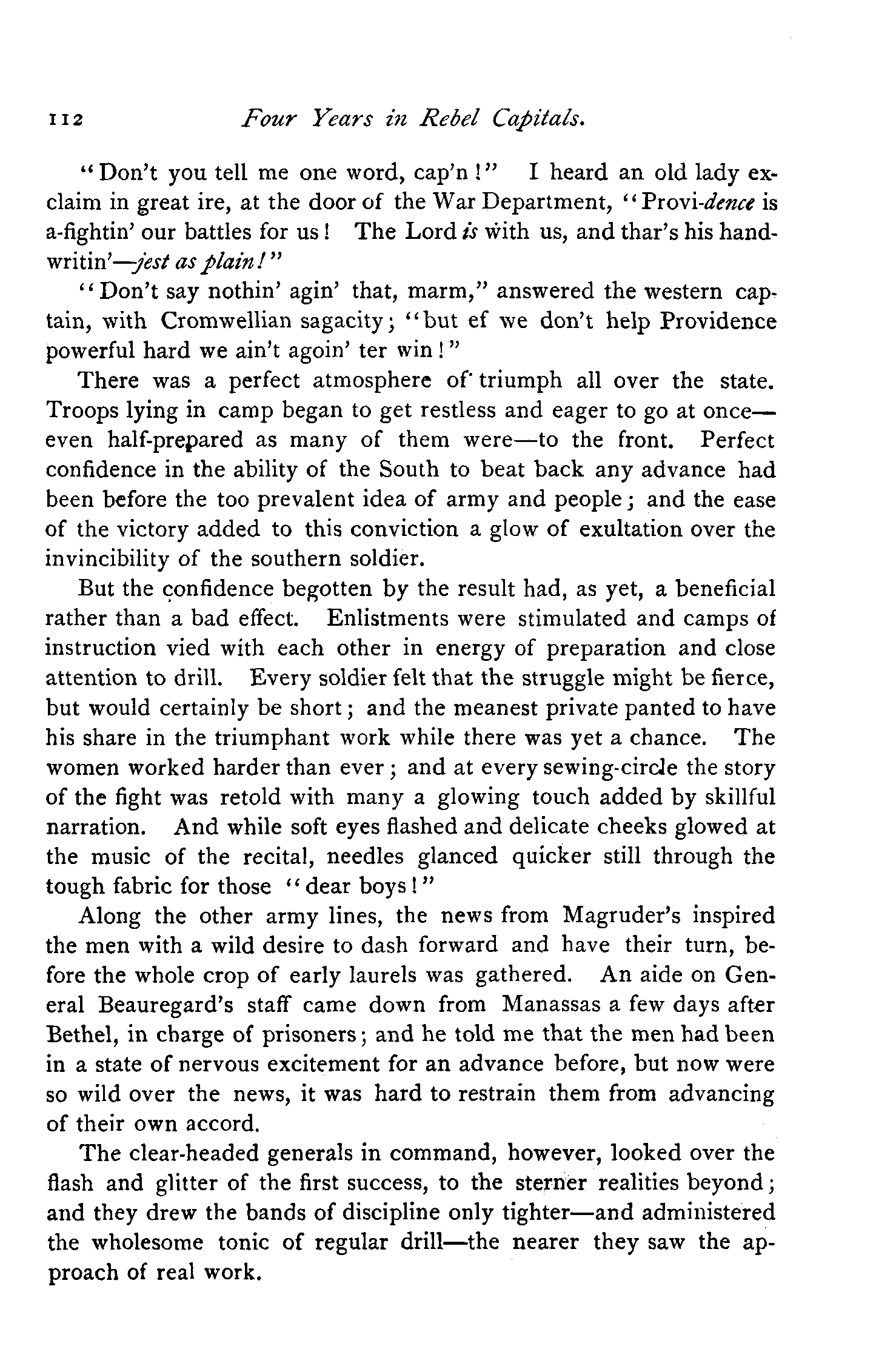 112 Four Years in Rebel Capitals.

"Don't you tell me one word, cap'n!" I heard an old lady exclaim in great ire, at the door of the War Department, "Provi-dence is a-fightin' our battles for us! The Lord is with us, and thar's his handwritin'—jest as plain!"

"Don't say nothin' agin' that, marm," answered the western captain, with Cromwellian sagacity; "but ef we don't help Providence powerful hard we ain't agoin' ter win!"

There was a perfect atmosphere of triumph all over the state. Troops lying in camp began to get restless and eager to go at once—even half-prepared as many of them were—to the front. Perfect confidence in the ability of the South to beat back any advance had been before the too prevalent idea of army and people; and the ease of the victory added to this conviction a glow of exultation over the invincibility of the southern soldier.

But the confidence begotten by the result had, as yet, a beneficial rather than a bad effect. Enlistments were stimulated and camps of instruction vied with each other in energy of preparation and close attention to drill. Every soldier felt that the struggle might be fierce, but would certainly be short; and the meanest private panted to have his share in the triumphant work while there was yet a chance. The women worked harder than ever; and at every sewing-circle the story of the fight was retold with many a glowing touch added by skillful narration. And while soft eyes flashed and delicate cheeks glowed at the music of the recital, needles glanced quicker still through the tough fabric for those "dear boys!"

Along the other army lines, the news from Magruder's inspired the men with a wild desire to dash forward and have their turn, before the whole crop of early laurels was gathered. An aide on General Beauregard's staff came down from Manassas a few days after Bethel, in charge of prisoners; and he told me that the men had been in a state of nervous excitement for an advance before, but now were so wild over the news, it was hard to restrain them from advancing of their own accord.

The clear-headed generals in command, however, looked over the flash and glitter of the first success, to the sterner realities beyond; and they drew the bands of discipline only tighter—and administered the wholesome tonic of regular drill—the nearer they saw the approach of real work.